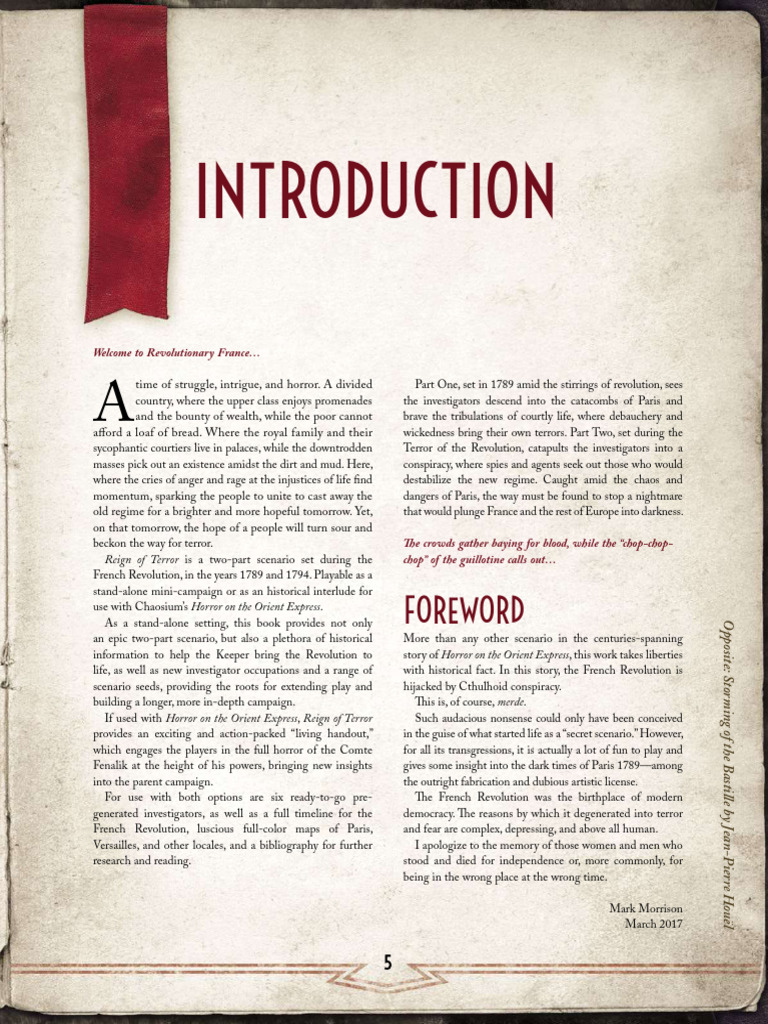 INTRODUCTION

Welcome to Revolutionary France…

A time of struggle, intrigue, and horror. A divided country, where the upper class enjoys promenades and the bounty of wealth, while the poor cannot afford a loaf of bread. Where the royal family and their sycophantic courtiers live in palaces, while the downtrodden masses pick out an existence amidst the dirt and mud. Here, where the cries of anger and rage at the injustices of life find momentum, sparking the people to unite to cast away the old regime for a brighter and more hopeful tomorrow. Yet, on that tomorrow, the hope of a people will turn sour and beckon the way for terror.

Reign of Terror is a two-part scenario set during the French Revolution, in the years 1789 and 1794. Playable as a stand-alone mini-campaign or as an historical interlude for use with Chaosium's Horror on the Orient Express.

As a stand-alone setting, this book provides not only an epic two-part scenario, but also a plethora of historical information to help the Keeper bring the Revolution to life, as well as new investigator occupations and a range of scenario seeds, providing the roots for extending play and building a longer, more in-depth campaign.

If used with Horror on the Orient Express, Reign of Terror provides an exciting and action-packed "living handout," which engages the players in the full horror of the Comte Fenalik at the height of his powers, bringing new insights into the parent campaign.

For use with both options are six ready-to-go pre-generated investigators, as well as a full timeline for the French Revolution, luscious full-color maps of Paris, Versailles, and other locales, and a bibliography for further research and reading.

Part One, set in 1789 amid the stirrings of revolution, sees the investigators descend into the catacombs of Paris and brave the tribulations of courtly life, where debauchery and wickedness bring their own terrors. Part Two, set during the Terror of the Revolution, catapults the investigators into a conspiracy, where spies and agents seek out those who would destabilize the new regime. Caught amid the chaos and dangers of Paris, the way must be found to stop a nightmare that would plunge France and the rest of Europe into darkness.

The crowds gather baying for blood, while the "chop-chop-chop" of the guillotine calls out…

FOREWORD

More than any other scenario in the centuries-spanning story of Horror on the Orient Express, this work takes liberties with historical fact. In this story, the French Revolution is hijacked by Cthulhoid conspiracy.

This is, of course, merde.

Such audacious nonsense could only have been conceived in the guise of what started life as a "secret scenario." However, for all its transgressions, it is actually a lot of fun to play and gives some insight into the dark times of Paris 1789—among the outright fabrication and dubious artistic license.

The French Revolution was the birthplace of modern democracy. The reasons by which it degenerated into terror and fear are complex, depressing, and above all human.

I apologize to the memory of those women and men who stood and died for independence or, more commonly, for being in the wrong place at the wrong time.

Mark Morrison
March 2017

Opposite: Storming of the Bastille by Jean-Pierre Houël

5